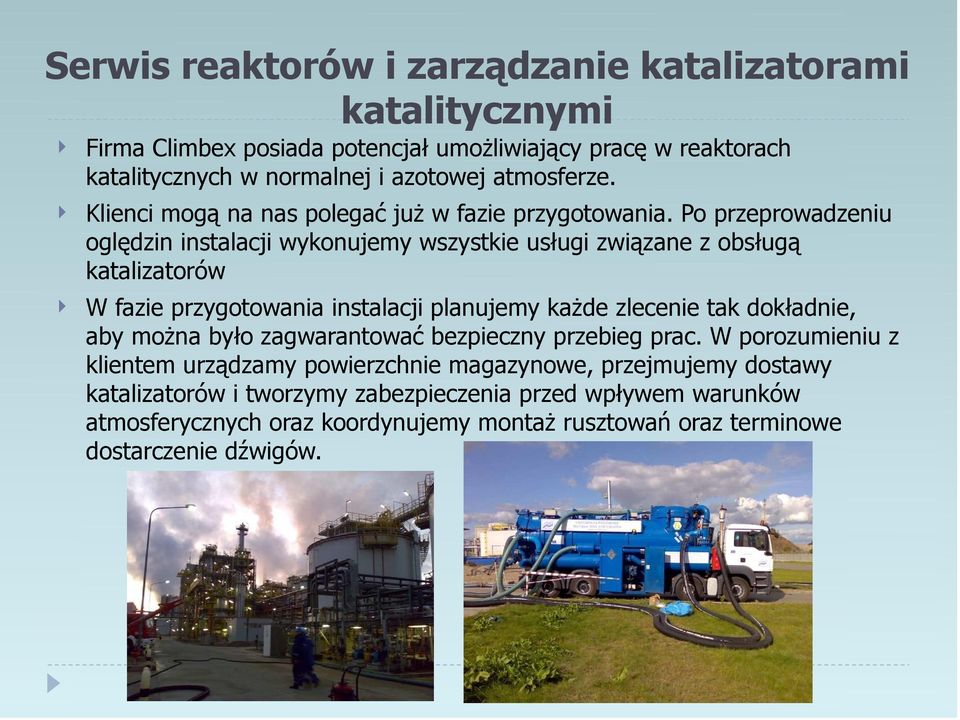 Serwis reaktorów i zarządzanie katalizatorami katalitycznymi

Firma Climbex posiada potencjał umożliwiający pracę w reaktorach katalitycznych w normalnej i azotowej atmosferze.

Klienci mogą na nas polegać już w fazie przygotowania. Po przeprowadzeniu oględzin instalacji wykonujemy wszystkie usługi związane z obsługą katalizatorów

W fazie przygotowania instalacji planujemy każde zlecenie tak dokładnie, aby można było zagwarantować bezpieczny przebieg prac. W porozumieniu z klientem urządzamy powierzchnie magazynowe, przejmujemy dostawy katalizatorów i tworzymy zabezpieczenia przed wpływem warunków atmosferycznych oraz koordynujemy montaż rusztowań oraz terminowe dostarczenie dźwigów.